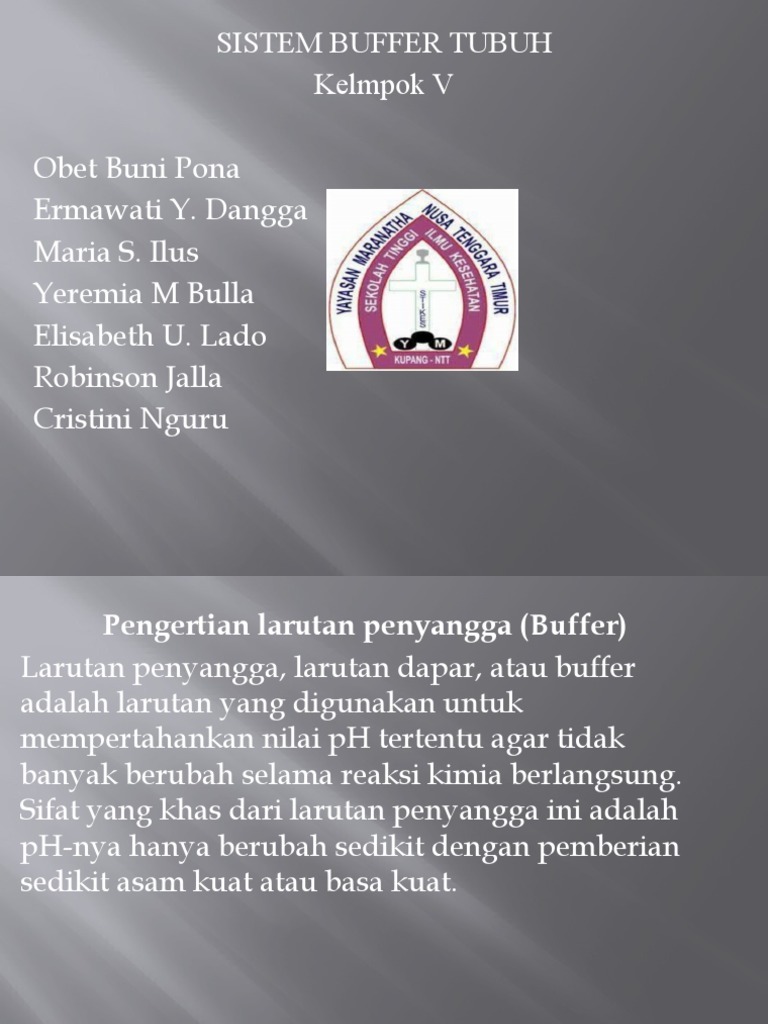 SISTEM BUFFER TUBUH
Kelmpok V

Obet Buni Pona
Ermawati Y. Dangga
Maria S. Ilus
Yeremia M Bulla
Elisabeth U. Lado
Robinson Jalla
Cristini Nguru

YAYASAN MARANATHA NUSA TENGGARA TIMUR
SEKOLAH TINGGI ILMU KESEHATAN
Y M
KUPANG - NTT

Pengertian larutan penyangga (Buffer)
Larutan penyangga, larutan dapar, atau buffer adalah larutan yang digunakan untuk mempertahankan nilai pH tertentu agar tidak banyak berubah selama reaksi kimia berlangsung. Sifat yang khas dari larutan penyangga ini adalah pH-nya hanya berubah sedikit dengan pemberian sedikit asam kuat atau basa kuat.